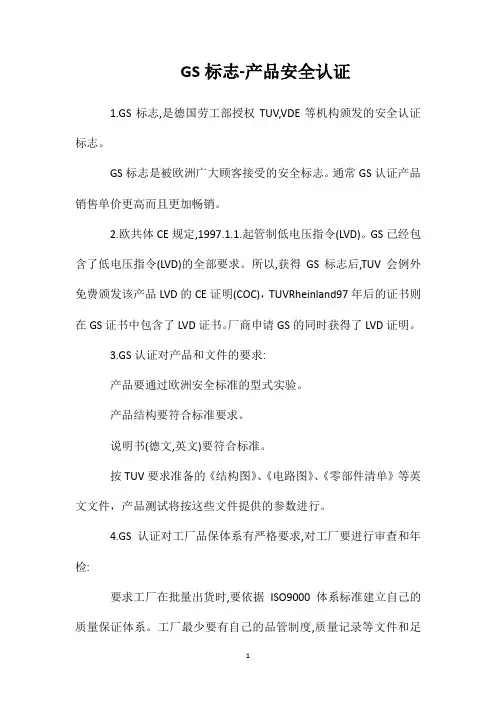 GS 标志-产品安全认证

1.GS 标志,是德国劳工部授权 TUV,VDE 等机构颁发的安全认证标志。

GS 标志是被欧洲广大顾客接受的安全标志。通常 GS 认证产品销售单价更高而且更加畅销。

2.欧共体 CE 规定,1997.1.1.起管制低电压指令(LVD)。GS 已经包含了低电压指令(LVD)的全部要求。所以,获得 GS 标志后,TUV 会例外免费颁发该产品 LVD 的 CE 证明(COC),TUVRheinland97 年后的证书则在 GS 证书中包含了 LVD 证书。厂商申请 GS 的同时获得了 LVD 证明。

3.GS 认证对产品和文件的要求:

产品要通过欧洲安全标准的型式实验。

产品结构要符合标准要求。

说明书(德文,英文)要符合标准。

按 TUV 要求准备的《结构图》、《电路图》、《零部件清单》等英文文件,产品测试将按这些文件提供的参数进行。

4.GS 认证对工厂品保体系有严格要求,对工厂要进行审查和年检:

要求工厂在批量出货时,要依据 ISO9000 体系标准建立自己的质量保证体系。工厂最少要有自己的品管制度,质量记录等文件和足

1